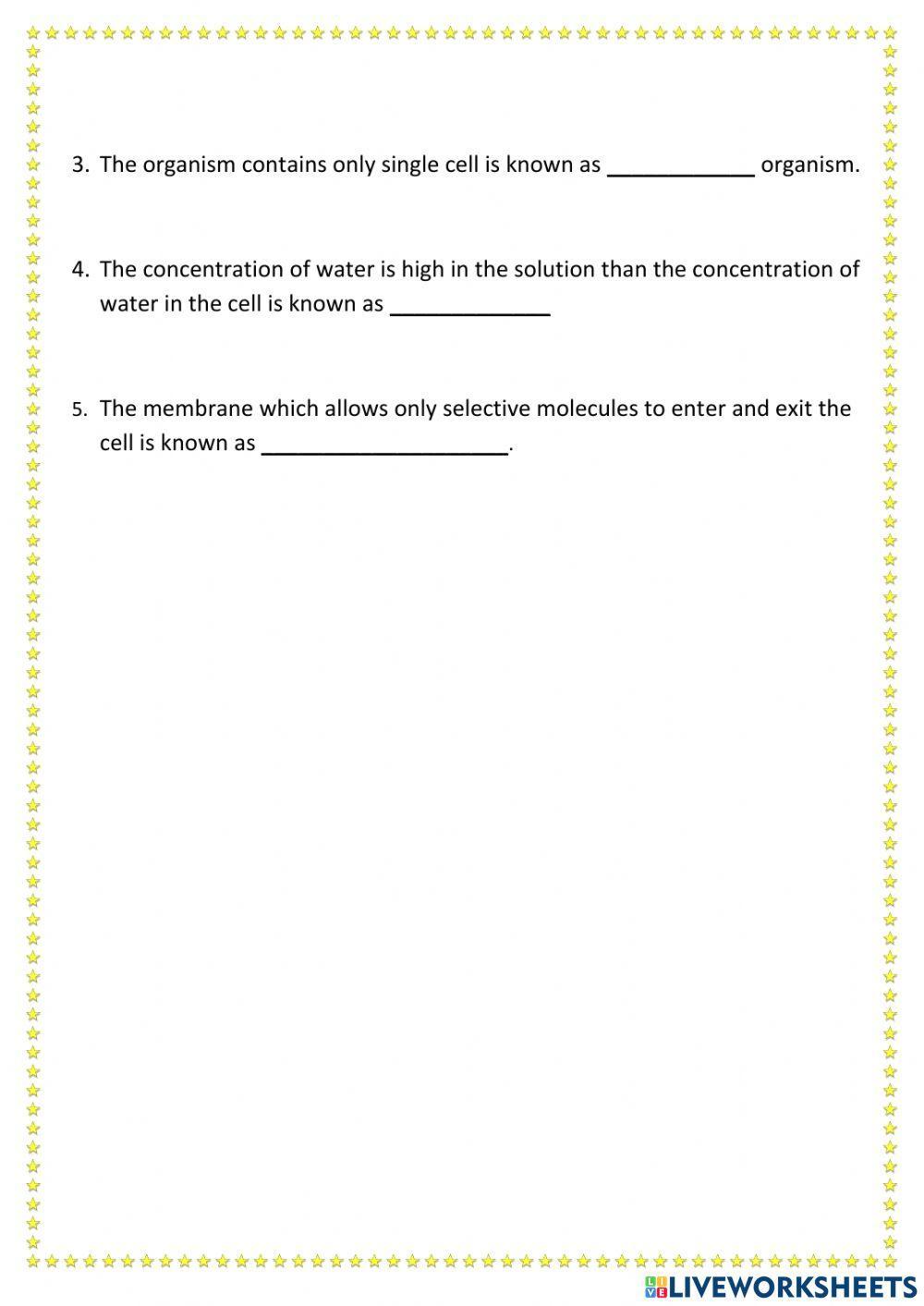 3. The organism contains only single cell is known as ____________ organism.

4. The concentration of water is high in the solution than the concentration of water in the cell is known as _____________

5. The membrane which allows only selective molecules to enter and exit the cell is known as ____________________.

LIVEWORKSHEETS